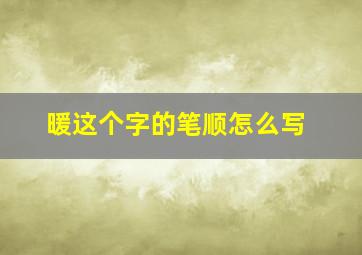 暖这个字的笔顺怎么写